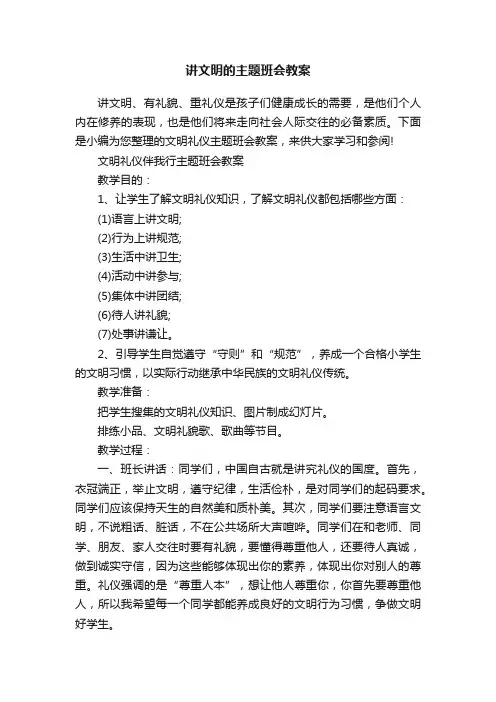 讲文明的主题班会教案

讲文明、有礼貌、重礼仪是孩子们健康成长的需要，是他们个人内在修养的表现，也是他们将来走向社会人际交往的必备素质。下面是小编为您整理的文明礼仪主题班会教案，来供大家学习和参阅!

文明礼仪伴我行主题班会教案

教学目的：

1、让学生了解文明礼仪知识，了解文明礼仪都包括哪些方面：

(1)语言上讲文明;

(2)行为上讲规范;

(3)生活中讲卫生;

(4)活动中讲参与;

(5)集体中讲团结;

(6)待人讲礼貌;

(7)处事讲谦让。

2、引导学生自觉遵守“守则”和“规范”，养成一个合格小学生的文明习惯，以实际行动继承中华民族的文明礼仪传统。

教学准备：

把学生搜集的文明礼仪知识、图片制成幻灯片。

排练小品、文明礼貌歌、歌曲等节目。

教学过程：

一、班长讲话：同学们，中国自古就是讲究礼仪的国度。首先，衣冠端正，举止文明，遵守纪律，生活俭朴，是对同学们的起码要求。同学们应该保持天生的自然美和质朴美。其次，同学们要注意语言文明，不说粗话、脏话，不在公共场所大声喧哗。同学们在和老师、同学、朋友、家人交往时要有礼貌，要懂得尊重他人，还要待人真诚，做到诚实守信，因为这些能够体现出你的素养，体现出你对别人的尊重。礼仪强调的是“尊重人本”，想让他人尊重你，你首先要尊重他人，所以我希望每一个同学都能养成良好的文明行为习惯，争做文明好学生。